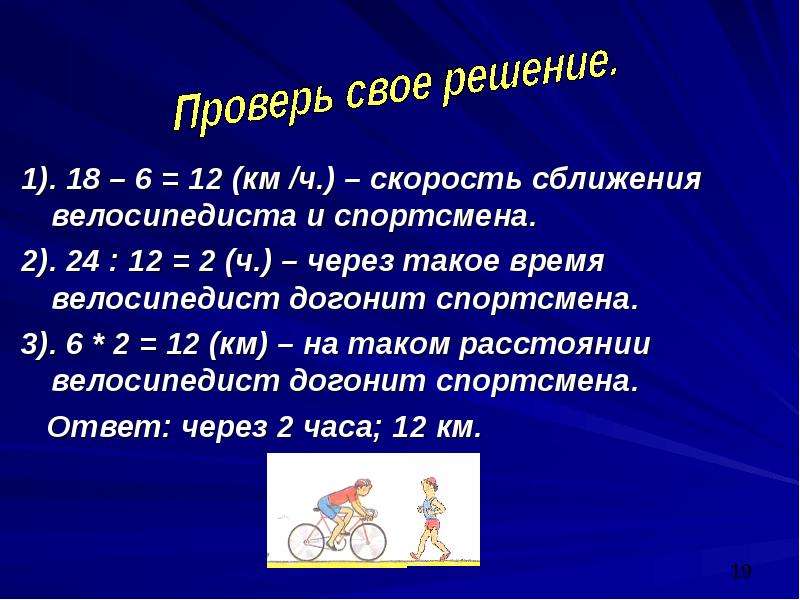 Проверь свое решение.

1). 18 – 6 = 12 (км /ч.) – скорость сближения велосипедиста и спортсмена.

2). 24 : 12 = 2 (ч.) – через такое время велосипедист догонит спортсмена.

3). 6 * 2 = 12 (км) – на таком расстоянии велосипедист догонит спортсмена.

Ответ: через 2 часа; 12 км.

19